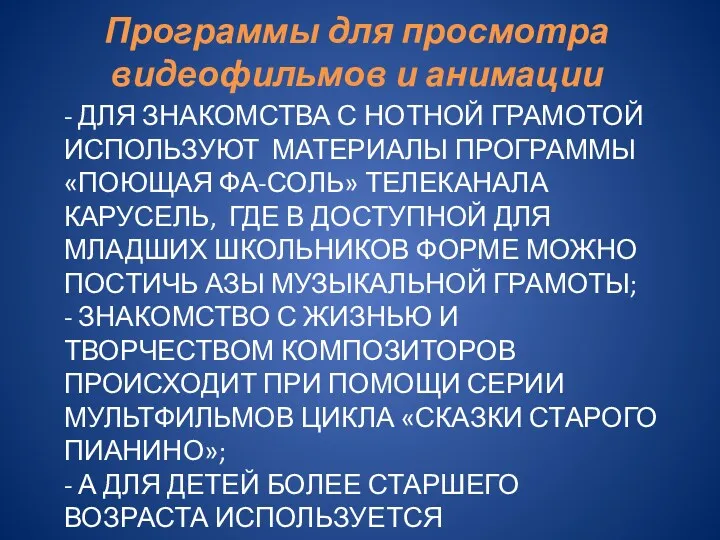 Программы для просмотра видеофильмов и анимации

- ДЛЯ ЗНАКОМСТВА С НОТНОЙ ГРАМОТОЙ ИСПОЛЬЗУЮТ МАТЕРИАЛЫ ПРОГРАММЫ «ПОЮЩАЯ ФА-СОЛЬ» ТЕЛЕКАНАЛА КАРУСЕЛЬ, ГДЕ В ДОСТУПНОЙ ДЛЯ МЛАДШИХ ШКОЛЬНИКОВ ФОРМЕ МОЖНО ПОСТИЧЬ АЗЫ МУЗЫКАЛЬНОЙ ГРАМОТЫ;
- ЗНАКОМСТВО С ЖИЗНЬЮ И ТВОРЧЕСТВОМ КОМПОЗИТОРОВ ПРОИСХОДИТ ПРИ ПОМОЩИ СЕРИИ МУЛЬТФИЛЬМОВ ЦИКЛА «СКАЗКИ СТАРОГО ПИАНИНО»;
- А ДЛЯ ДЕТЕЙ БОЛЕЕ СТАРШЕГО ВОЗРАСТА ИСПОЛЬЗУЕТСЯ